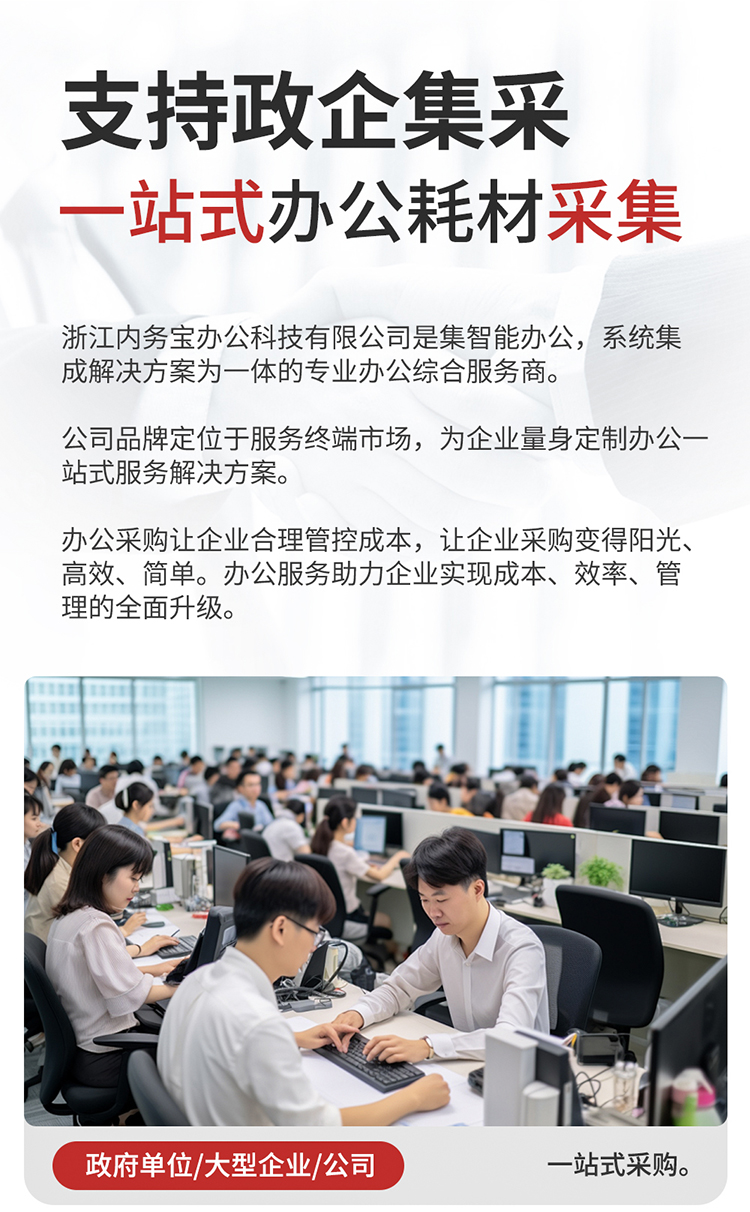 支持政企集采
一站式办公耗材采集

浙江内务宝办公科技有限公司是集智能办公，系统集成解决方案为一体的专业办公综合服务商。

公司品牌定位于服务终端市场，为企业量身定制办公一站式服务解决方案。

办公采购让企业合理管控成本，让企业采购变得阳光、高效、简单。办公服务助力企业实现成本、效率、管理的全面升级。

政府单位/大型企业/公司

一站式采购。